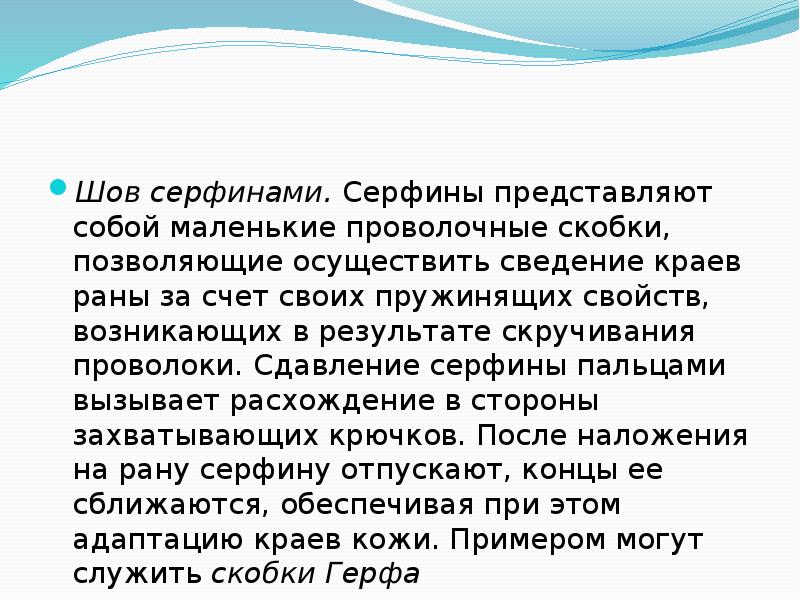 Шов серфинами. Серфины представляют собой маленькие проволочные скобки, позволяющие осуществить сведение краев раны за счет своих пружинящих свойств, возникающих в результате скручивания проволоки. Сдавление серфины пальцами вызывает расхождение в стороны захватывающих крючков. После наложения на рану серфину отпускают, концы ее сближаются, обеспечивая при этом адаптацию краев кожи. Примером могут служить скобки Герфа